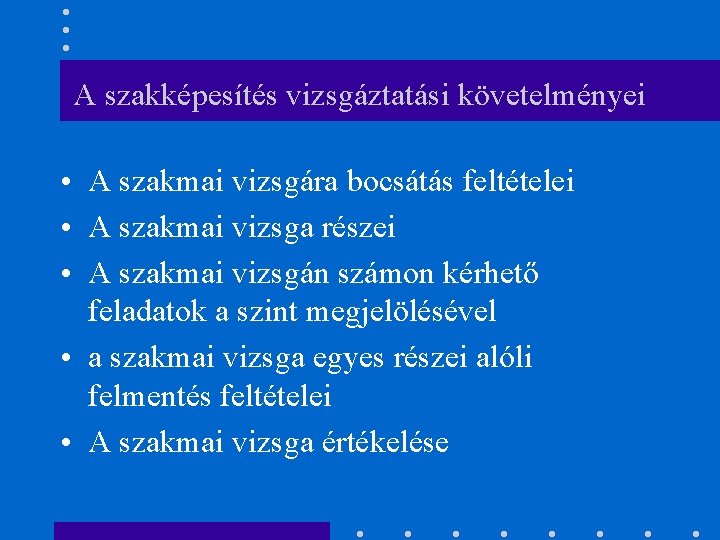 A szakképesítés vizsgáztatási követelményei

• A szakmai vizsgára bocsátás feltételei
• A szakmai vizsga részei
• A szakmai vizsgán számon kérhető feladatok a szint megjelölésével
• a szakmai vizsga egyes részei alóli felmentés feltételei
• A szakmai vizsga értékelése